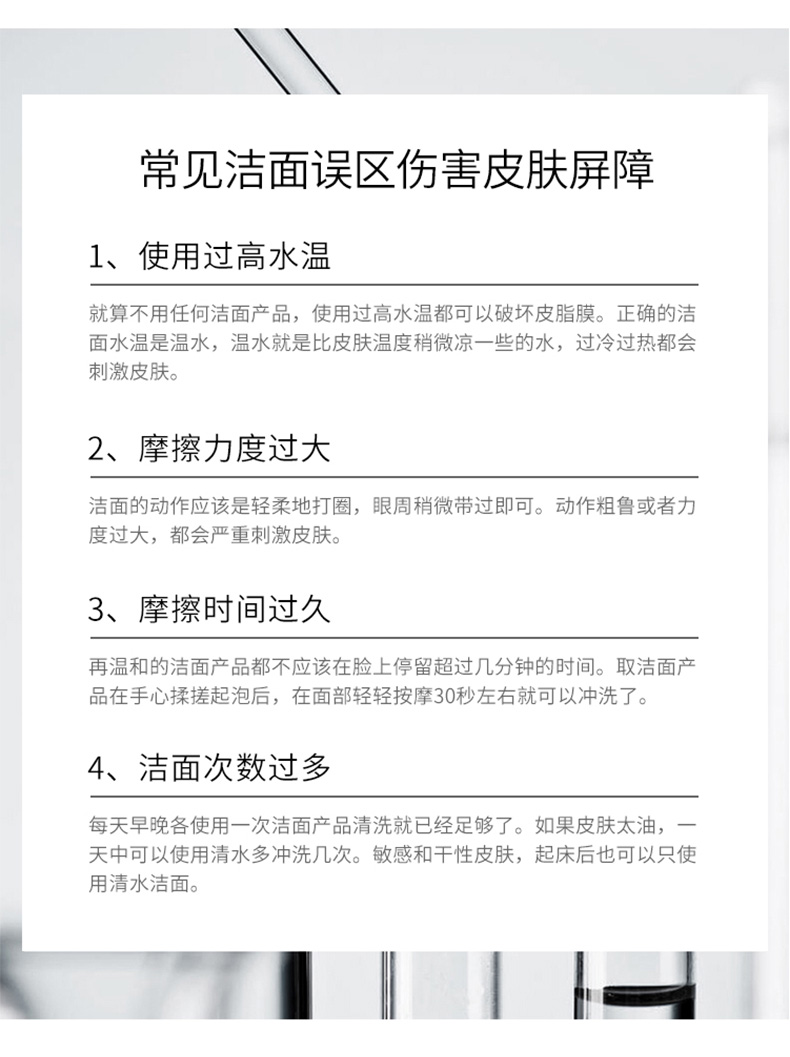 常见洁面误区伤害皮肤屏障

1、使用过高水温

就算不用任何洁面产品，使用过高水温都可以破坏皮脂膜。正确的洁面水温是温水，温水就是比皮肤温度稍微凉一些的水，过冷过热都会刺激皮肤。

2、摩擦力度过大

洁面的动作应该是轻柔地打圈，眼周稍微带过即可。动作粗鲁或者力度过大，都会严重刺激皮肤。

3、摩擦时间过久

再温和的洁面产品都不应该在脸上停留超过几分钟的时间。取洁面产品在手心揉搓起泡后，在面部轻轻按摩30秒左右就可以冲洗了。

4、洁面次数过多

每天早晚各使用一次洁面产品清洗就已经足够了。如果皮肤太油，一天中可以使用清水多冲洗几次。敏感和干性皮肤，起床后也可以只使用清水洁面。